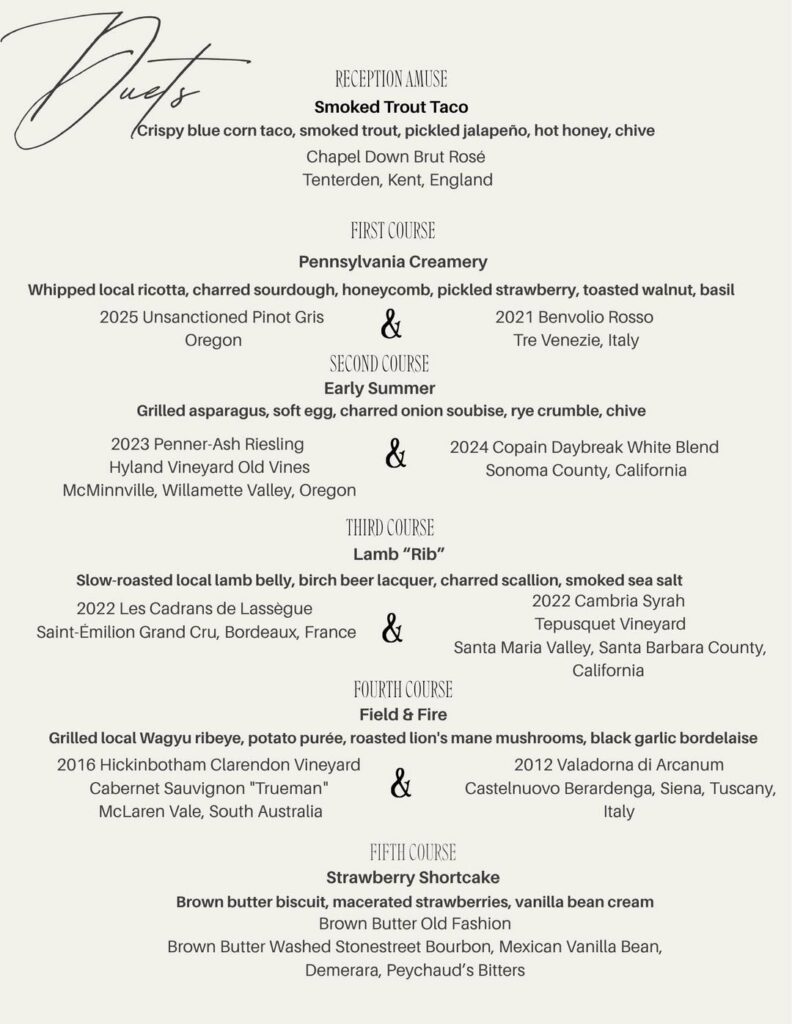 Duets

RECEPTION AMUSE
Smoked Trout Taco
Crispy blue corn taco, smoked trout, pickled jalapeño, hot honey, chive
Chapel Down Brut Rosé
Tenterden, Kent, England

FIRST COURSE
Pennsylvania Creamery
Whipped local ricotta, charred sourdough, honeycomb, pickled strawberry, toasted walnut, basil
2025 Unsanctioned Pinot Gris
Oregon
&
2021 Benvolio Rosso
Tre Venezie, Italy

SECOND COURSE
Early Summer
Grilled asparagus, soft egg, charred onion soubise, rye crumble, chive
2023 Penner-Ash Riesling
Hyland Vineyard Old Vines
McMinnville, Willamette Valley, Oregon
&
2024 Copain Daybreak White Blend
Sonoma County, California

THIRD COURSE
Lamb "Rib"
Slow-roasted local lamb belly, birch beer lacquer, charred scallion, smoked sea salt
2022 Les Cadrans de Lassègue
Saint-Émilion Grand Cru, Bordeaux, France
&
2022 Cambria Syrah
Tepusquet Vineyard
Santa Maria Valley, Santa Barbara County, California

FOURTH COURSE
Field & Fire
Grilled local Wagyu ribeye, potato purée, roasted lion's mane mushrooms, black garlic bordelaise
2016 Hickinbotham Clarendon Vineyard
Cabernet Sauvignon "Trueman"
McLaren Vale, South Australia
&
2012 Valadorna di Arcanum
Castelnuovo Berardenga, Siena, Tuscany, Italy

FIFTH COURSE
Strawberry Shortcake
Brown butter biscuit, macerated strawberries, vanilla bean cream
Brown Butter Old Fashion
Brown Butter Washed Stonestreet Bourbon, Mexican Vanilla Bean, Demerara, Peychaud's Bitters